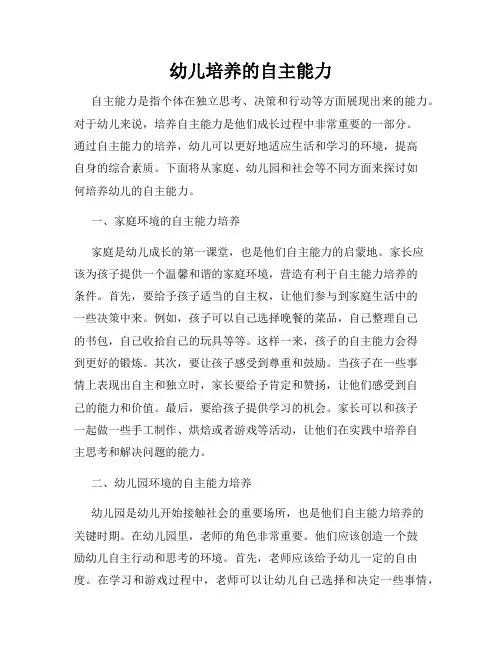 幼儿培养的自主能力

自主能力是指个体在独立思考、决策和行动等方面展现出来的能力。对于幼儿来说，培养自主能力是他们成长过程中非常重要的一部分。通过自主能力的培养，幼儿可以更好地适应生活和学习的环境，提高自身的综合素质。下面将从家庭、幼儿园和社会等不同方面来探讨如何培养幼儿的自主能力。

一、家庭环境的自主能力培养

家庭是幼儿成长的第一课堂，也是他们自主能力的启蒙地。家长应该为孩子提供一个温馨和谐的家庭环境，营造有利于自主能力培养的条件。首先，要给予孩子适当的自主权，让他们参与到家庭生活中的一些决策中来。例如，孩子可以自己选择晚餐的菜品，自己整理自己的书包，自己收拾自己的玩具等等。这样一来，孩子的自主能力会得到更好的锻炼。其次，要让孩子感受到尊重和鼓励。当孩子在一些事情上表现出自主和独立时，家长要给予肯定和赞扬，让他们感受到自己的能力和价值。最后，要给孩子提供学习的机会。家长可以和孩子一起做一些手工制作、烘焙或者游戏等活动，让他们在实践中培养自主思考和解决问题的能力。

二、幼儿园环境的自主能力培养

幼儿园是幼儿开始接触社会的重要场所，也是他们自主能力培养的关键时期。在幼儿园里，老师的角色非常重要。他们应该创造一个鼓励幼儿自主行动和思考的环境。首先，老师应该给予幼儿一定的自由度。在学习和游戏过程中，老师可以让幼儿自己选择和决定一些事情，